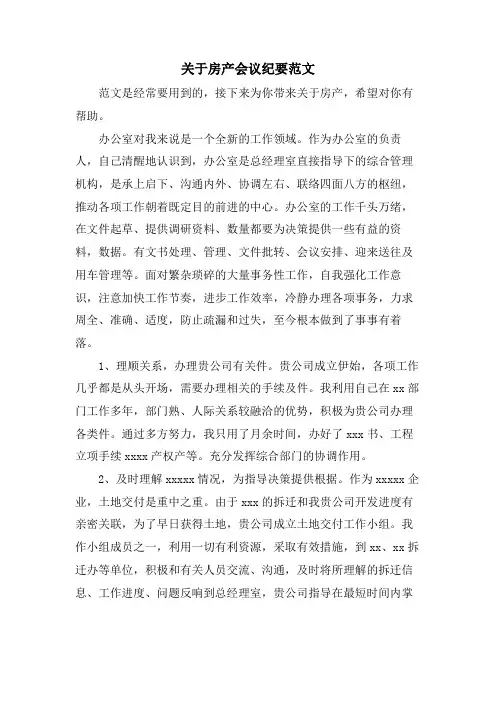 关于房产会议纪要范文

范文是经常要用到的，接下来为你带来关于房产，希望对你有帮助。

办公室对我来说是一个全新的工作领域。作为办公室的负责人，自己清醒地认识到，办公室是总经理室直接指导下的综合管理机构，是承上启下、沟通内外、协调左右、联络四面八方的枢纽，推动各项工作朝着既定目的前进的中心。办公室的工作千头万绪，在文件起草、提供调研资料、数量都要为决策提供一些有益的资料，数据。有文书处理、管理、文件批转、会议安排、迎来送往及用车管理等。面对繁杂琐碎的大量事务性工作，自我强化工作意识，注意加快工作节奏，进步工作效率，冷静办理各项事务，力求周全、准确、适度，防止疏漏和过失，至今根本做到了事事有着落。

1、理顺关系，办理贵公司有关件。贵公司成立伊始，各项工作几乎都是从头开场，需要办理相关的手续及件。我利用自己在 xx 部门工作多年，部门熟、人际关系较融洽的优势，积极为贵公司办理各类件。通过多方努力，我只用了月余时间，办好了 xxx 书、工程立项手续 xxxx 产权产等。充分发挥综合部门的协调作用。

2、及时理解 xxxxx 情况，为指导决策提供根据。作为 xxxxx 企业，土地交付是重中之重。由于 xxx 的拆迁和我贵公司开发进度有亲密关联，为了早日获得土地，贵公司成立土地交付工作小组。我作小组成员之一，利用一切有利资源，采取有效措施，到 xx、xx 拆迁办等单位，积极和有关人员交流、沟通，及时将所理解的拆迁信息、工作进度、问题反响到总经理室，贵公司指导在最短时间内掌